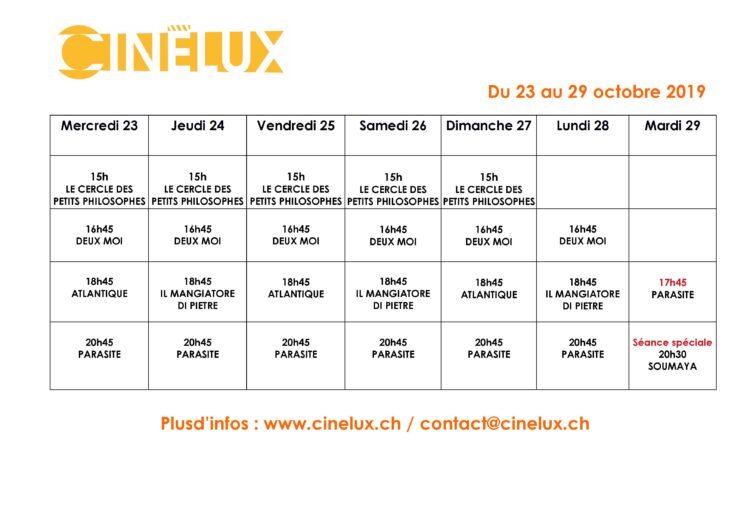 CINÉLUX

Du 23 au 29 octobre 2019

| Mercredi 23 | Jeudi 24 | Vendredi 25 | Samedi 26 | Dimanche 27 | Lundi 28 | Mardi 29 |
|---|---|---|---|---|---|---|
| 15h LE CERCLE DES PETITS PHILOSOPHES | 15h LE CERCLE DES PETITS PHILOSOPHES | 15h LE CERCLE DES PETITS PHILOSOPHES | 15h LE CERCLE DES PETITS PHILOSOPHES | 15h LE CERCLE DES PETITS PHILOSOPHES | | |
| 16h45 DEUX MOI | 16h45 DEUX MOI | 16h45 DEUX MOI | 16h45 DEUX MOI | 16h45 DEUX MOI | 16h45 DEUX MOI | |
| 18h45 ATLANTIQUE | 18h45 IL MANGIATORE DI PIETRE | 18h45 ATLANTIQUE | 18h45 IL MANGIATORE DI PIETRE | 18h45 ATLANTIQUE | 18h45 IL MANGIATORE DI PIETRE | 17h45 PARASITE |
| 20h45 PARASITE | 20h45 PARASITE | 20h45 PARASITE | 20h45 PARASITE | 20h45 PARASITE | 20h45 PARASITE | Séance spéciale 20h30 SOUMAYA |

Plusd'infos : www.cinelux.ch / contact@cinelux.ch